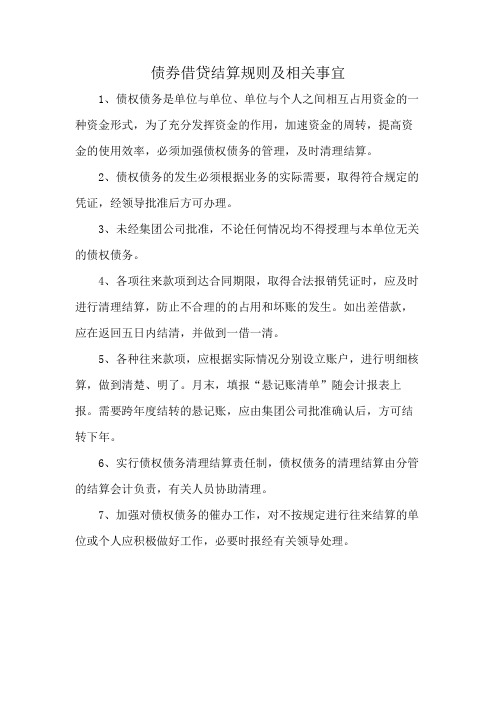 债券借贷结算规则及相关事宜

1、债权债务是单位与单位、单位与个人之间相互占用资金的一种资金形式，为了充分发挥资金的作用，加速资金的周转，提高资金的使用效率，必须加强债权债务的管理，及时清理结算。

2、债权债务的发生必须根据业务的实际需要，取得符合规定的凭证，经领导批准后方可办理。

3、未经集团公司批准，不论任何情况均不得授理与本单位无关的债权债务。

4、各项往来款项到达合同期限，取得合法报销凭证时，应及时进行清理结算，防止不合理的的占用和坏账的发生。如出差借款，应在返回五日内结清，并做到一借一清。

5、各种往来款项，应根据实际情况分别设立账户，进行明细核算，做到清楚、明了。月末，填报“悬记账清单”随会计报表上报。需要跨年度结转的悬记账，应由集团公司批准确认后，方可结转下年。

6、实行债权债务清理结算责任制，债权债务的清理结算由分管的结算会计负责，有关人员协助清理。

7、加强对债权债务的催办工作，对不按规定进行往来结算的单位或个人应积极做好工作，必要时报经有关领导处理。